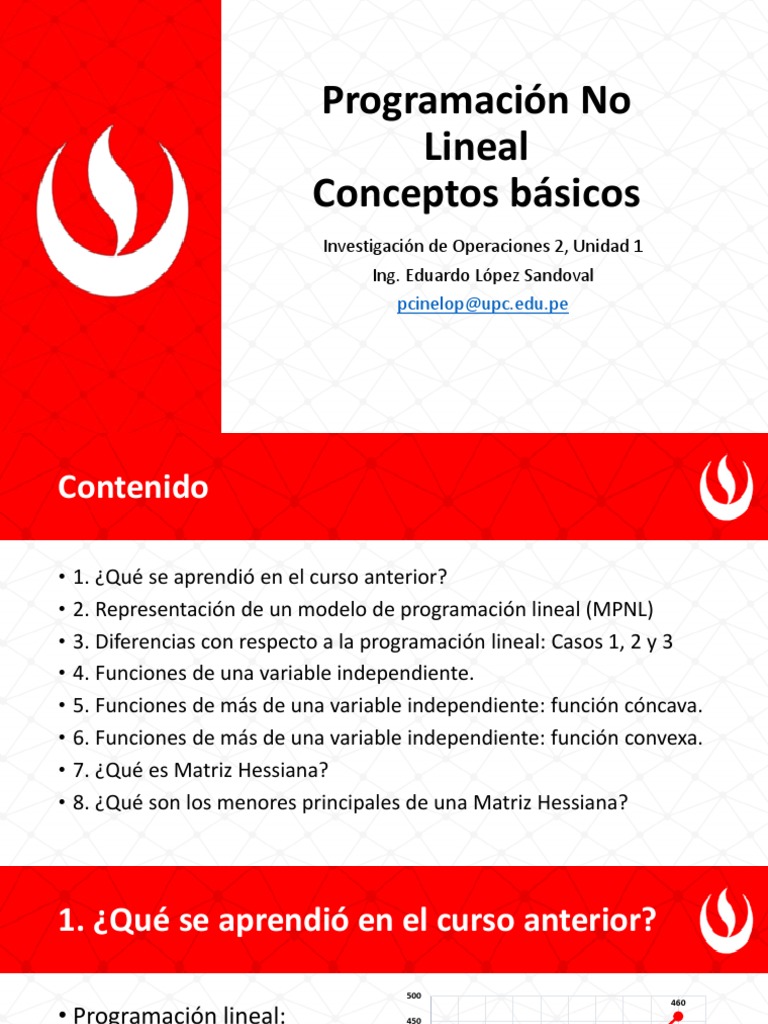 Programación No Lineal
Conceptos básicos

Investigación de Operaciones 2, Unidad 1
Ing. Eduardo López Sandoval
pcinelop@upc.edu.pe

Contenido

• 1. ¿Qué se aprendió en el curso anterior?
• 2. Representación de un modelo de programación lineal (MPNL)
• 3. Diferencias con respecto a la programación lineal: Casos 1, 2 y 3
• 4. Funciones de una variable independiente.
• 5. Funciones de más de una variable independiente: función cóncava.
• 6. Funciones de más de una variable independiente: función convexa.
• 7. ¿Qué es Matriz Hessiana?
• 8. ¿Qué son los menores principales de una Matriz Hessiana?

1. ¿Qué se aprendió en el curso anterior?

• Programación lineal:

500
450
460